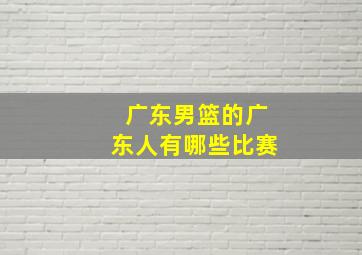 广东男篮的广东人有哪些比赛